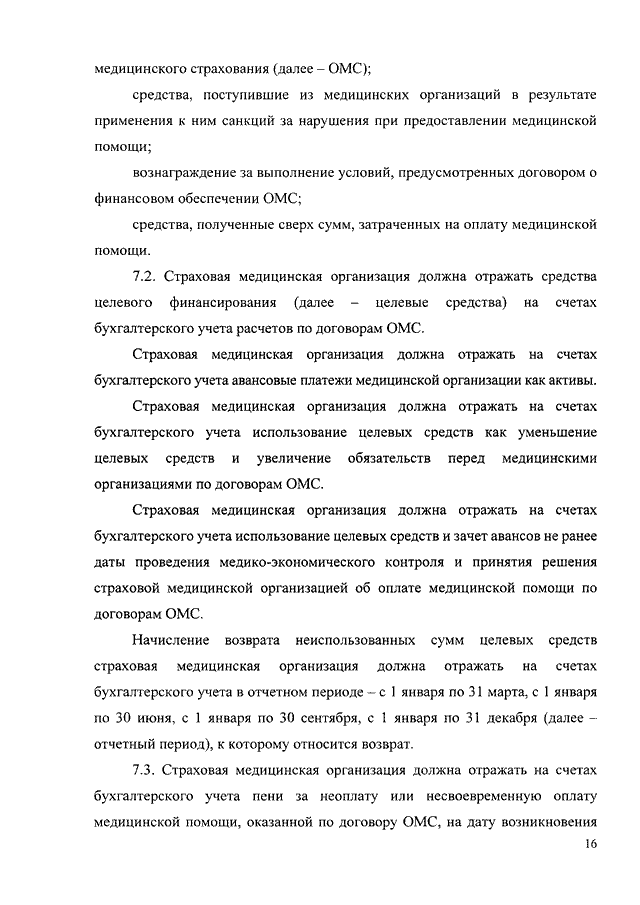 медицинского страхования (далее – ОМС);

средства, поступившие из медицинских организаций в результате применения к ним санкций за нарушения при предоставлении медицинской помощи;

вознаграждение за выполнение условий, предусмотренных договором о финансовом обеспечении ОМС;

средства, полученные сверх сумм, затраченных на оплату медицинской помощи.

7.2. Страховая медицинская организация должна отражать средства целевого финансирования (далее – целевые средства) на счетах бухгалтерского учета расчетов по договорам ОМС.

Страховая медицинская организация должна отражать на счетах бухгалтерского учета авансовые платежи медицинской организации как активы.

Страховая медицинская организация должна отражать на счетах бухгалтерского учета использование целевых средств как уменьшение целевых средств и увеличение обязательств перед медицинскими организациями по договорам ОМС.

Страховая медицинская организация должна отражать на счетах бухгалтерского учета использование целевых средств и зачет авансов не ранее даты проведения медико-экономического контроля и принятия решения страховой медицинской организацией об оплате медицинской помощи по договорам ОМС.

Начисление возврата неиспользованных сумм целевых средств страховая медицинская организация должна отражать на счетах бухгалтерского учета в отчетном периоде – с 1 января по 31 марта, с 1 января по 30 июня, с 1 января по 30 сентября, с 1 января по 31 декабря (далее – отчетный период), к которому относится возврат.

7.3. Страховая медицинская организация должна отражать на счетах бухгалтерского учета пени за неоплату или несвоевременную оплату медицинской помощи, оказанной по договору ОМС, на дату возникновения

16